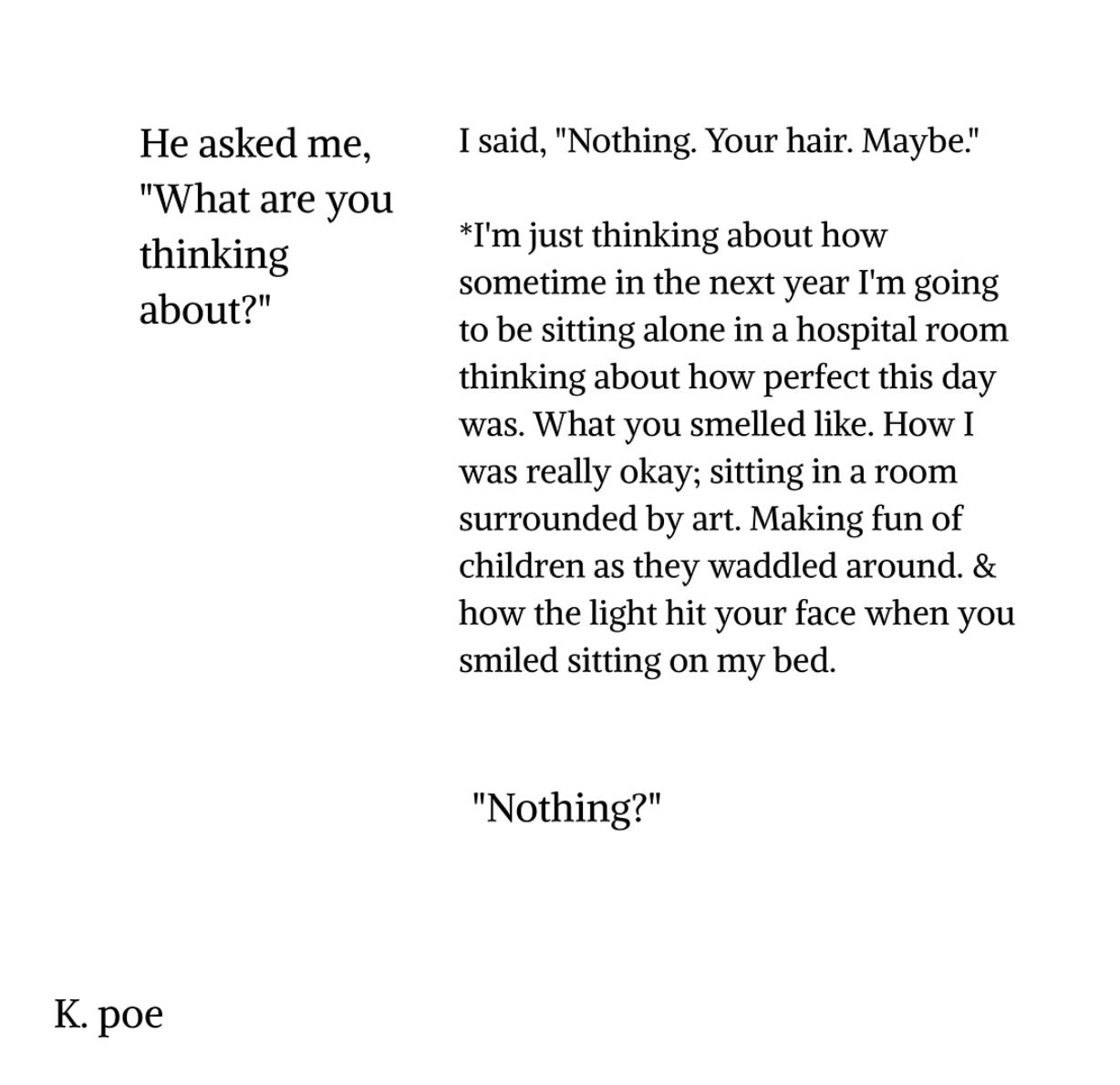 He asked me, "What are you thinking about?"

I said, "Nothing. Your hair. Maybe."

*I'm just thinking about how sometime in the next year I'm going to be sitting alone in a hospital room thinking about how perfect this day was. What you smelled like. How I was really okay; sitting in a room surrounded by art. Making fun of children as they waddled around. & how the light hit your face when you smiled sitting on my bed.

"Nothing?"

K. poe